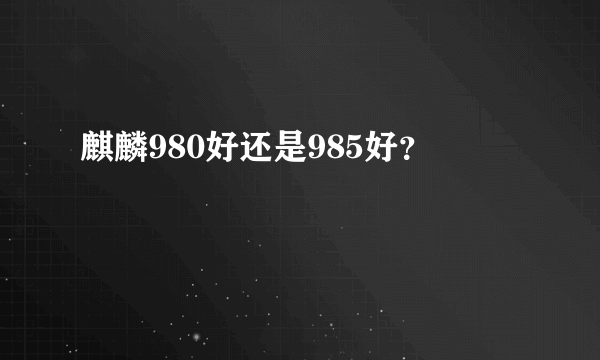 麒麟980好还是985好?